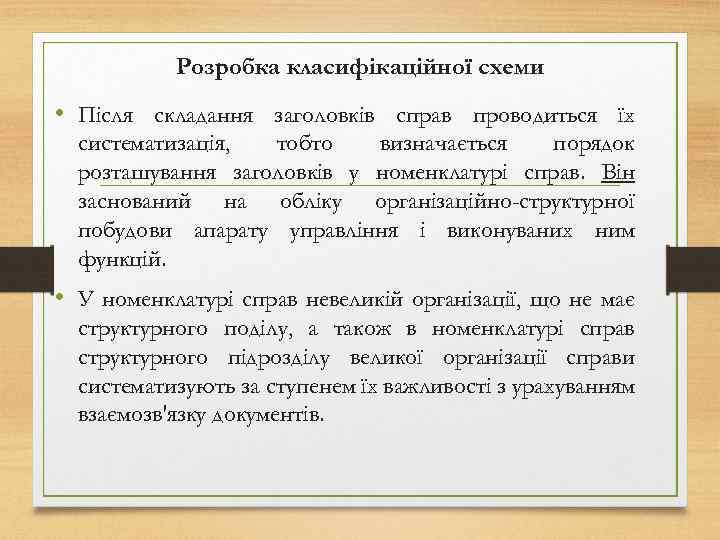 Розробка класифікаційної схеми

• Після складання заголовків справ проводиться їх систематизація, тобто визначається порядок розташування заголовків у номенклатурі справ. Він заснований на обліку організаційно-структурної побудови апарату управління і виконуваних ним функцій.

• У номенклатурі справ невеликій організації, що не має структурного поділу, а також в номенклатурі справ структурного підрозділу великої організації справи систематизують за ступенем їх важливості з урахуванням взаємозв'язку документів.